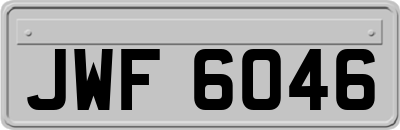 JWF 6046